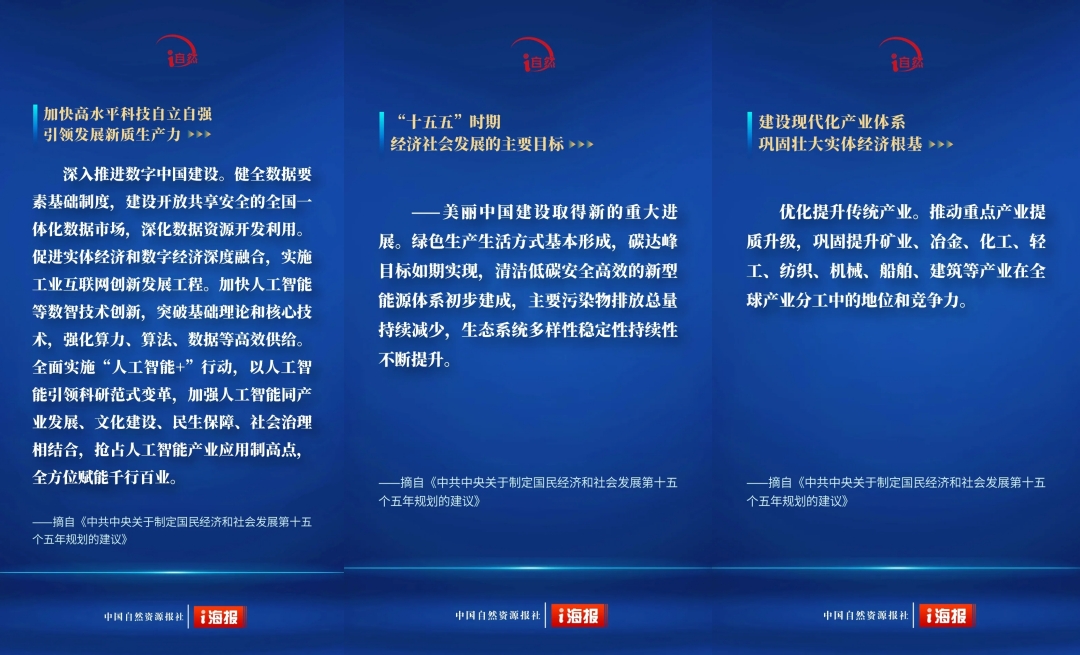 i自然

加快高水平科技自立自强
引领发展新质生产力 >>>

深入推进数字中国建设。健全数据要素基础制度，建设开放共享安全的全国一体化数据市场，深化数据资源开发利用。促进实体经济和数字经济深度融合，实施工业互联网创新发展工程。加快人工智能等数智技术创新，突破基础理论和核心技术，强化算力、算法、数据等高效供给。全面实施“人工智能+”行动，以人工智能引领科研范式变革，加强人工智能同产业发展、文化建设、民生保障、社会治理相结合，抢占人工智能产业应用制高点，全方位赋能千行百业。

——摘自《中共中央关于制定国民经济和社会发展第十五个五年规划的建议》

中国自然资源报社 i海报

i自然

“十五五”时期
经济社会发展的主要目标 >>>

——美丽中国建设取得新的重大进展。绿色生产生活方式基本形成，碳达峰目标如期实现，清洁低碳安全高效的新型能源体系初步建成，主要污染物排放总量持续减少，生态系统多样性稳定性持续性不断提升。

——摘自《中共中央关于制定国民经济和社会发展第十五个五年规划的建议》

中国自然资源报社 i海报

i自然

建设现代化产业体系
巩固壮大实体经济根基 >>>

优化提升传统产业。推动重点产业提质升级，巩固提升矿业、冶金、化工、轻工、纺织、机械、船舶、建筑等产业在全球产业分工中的地位和竞争力。

——摘自《中共中央关于制定国民经济和社会发展第十五个五年规划的建议》

中国自然资源报社 i海报